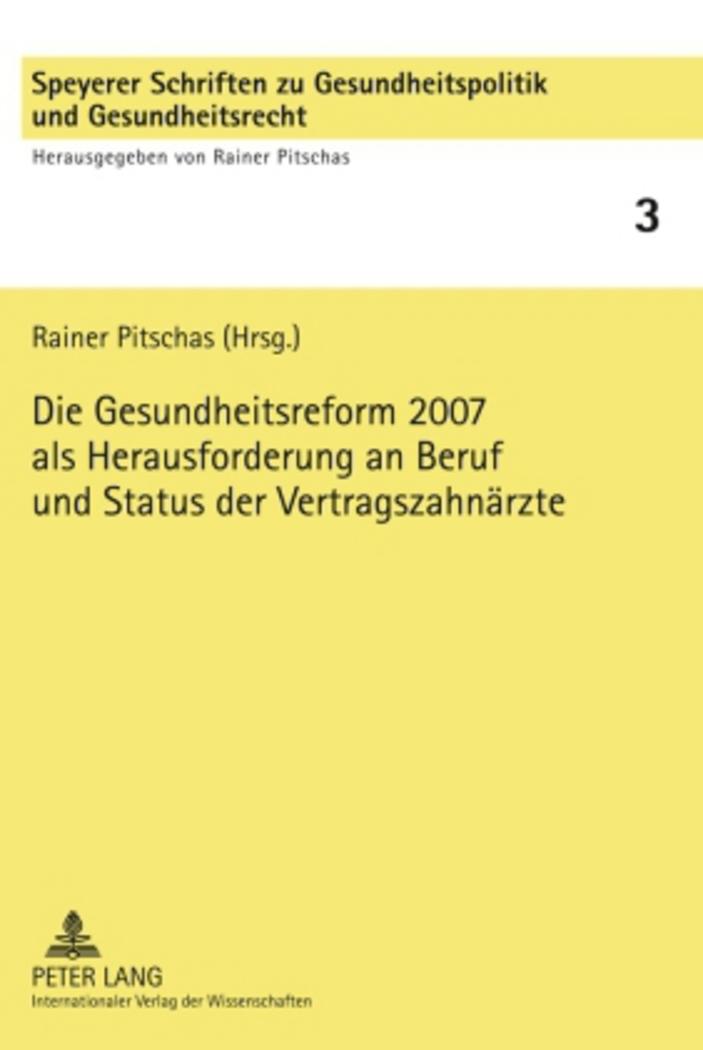 Speyerer Schriften zu Gesundheitspolitik und Gesundheitsrecht

Herausgegeben von Rainer Pitschas

3

Rainer Pitschas (Hrsg.)

Die Gesundheitsreform 2007 als Herausforderung an Beruf und Status der Vertragszahnärzte

PETER LANG
Internationaler Verlag der Wissenschaften